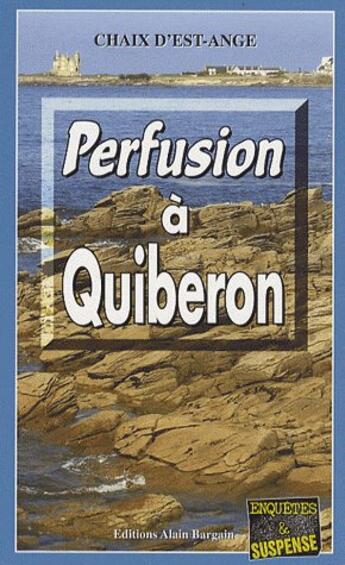 CHAIX D'EST-ANGE

Perfusion à Quiberon

Editions Alain Bargain

ENQUETES & SUSPENSE